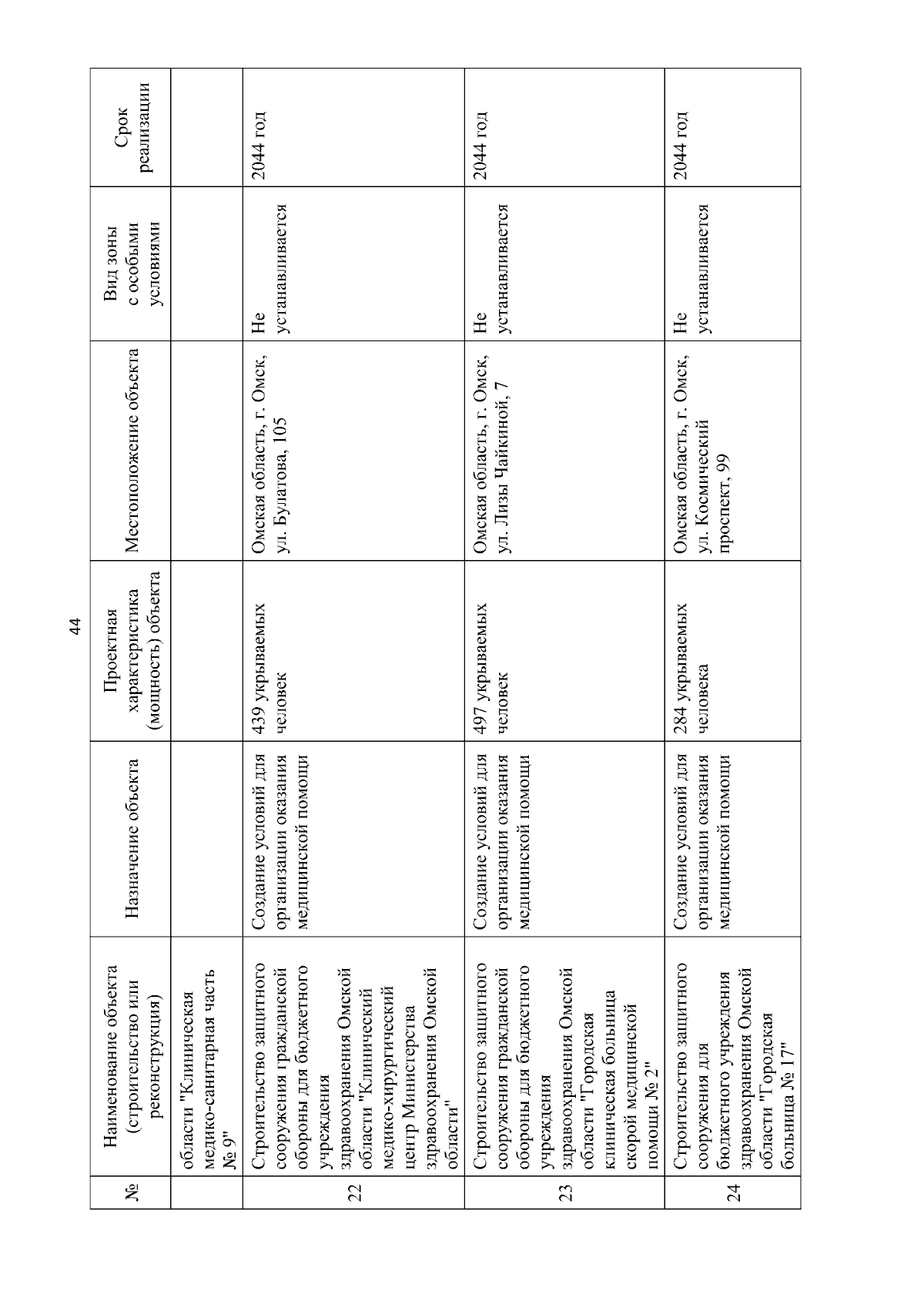 44

| № | Наименование объекта (строительство или реконструкция) | Назначение объекта | Проектная характеристика (мощность) объекта | Местоположение объекта | Вид зоны с особыми условиями | Срок реализации |
|---|---|---|---|---|---|---|
| | области "Клиническая медико-санитарная часть № 9" | | | | | |
| 22 | Строительство защитного сооружения гражданской обороны для бюджетного учреждения здравоохранения Омской области "Клинический медико-хирургический центр Министерства здравоохранения Омской области" | Создание условий для организации оказания медицинской помощи | 439 укрываемых человек | Омская область, г. Омск, ул. Булатова, 105 | Не устанавливается | 2044 год |
| 23 | Строительство защитного сооружения гражданской обороны для бюджетного учреждения здравоохранения Омской области "Городская клиническая больница скорой медицинской помощи № 2" | Создание условий для организации оказания медицинской помощи | 497 укрываемых человек | Омская область, г. Омск, ул. Лизы Чайкиной, 7 | Не устанавливается | 2044 год |
| 24 | Строительство защитного сооружения для бюджетного учреждения здравоохранения Омской области "Городская больница № 17" | Создание условий для организации оказания медицинской помощи | 284 укрываемых человека | Омская область, г. Омск, ул. Космический проспект, 99 | Не устанавливается | 2044 год |